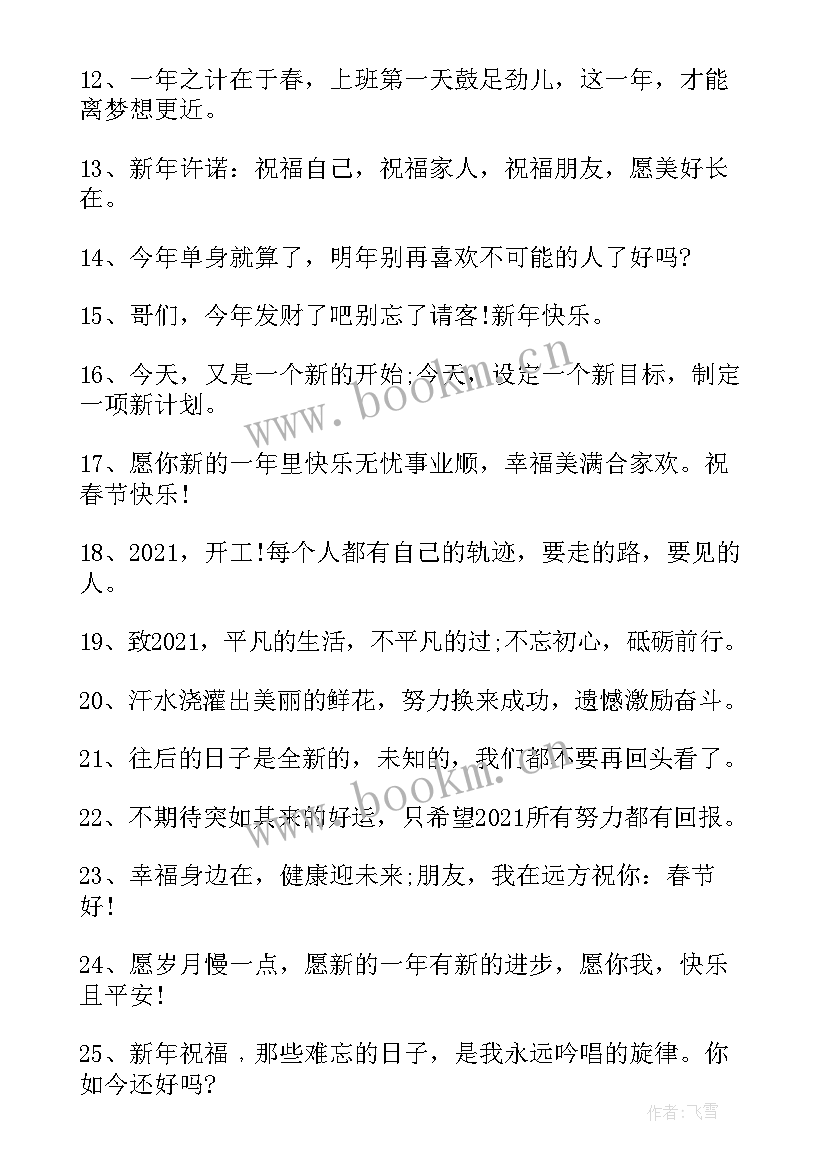 12、一年之计在于春，上班第一天鼓足劲儿，这一年，才能离梦想更近。

13、新年许诺：祝福自己，祝福家人，祝福朋友，愿美好长在。

14、今年单身就算了，明年别再喜欢不可能的人了好吗?

15、哥们，今年发财了吧别忘了请客!新年快乐。

16、今天，又是一个新的开始;今天，设定一个新目标，制定一项新计划。

17、愿你新的一年里快乐无忧事业顺，幸福美满合家欢。祝春节快乐!

18、2021，开工!每个人都有自己的轨迹，要走的路，要见的人。

19、致2021，平凡的生活，不平凡的过;不忘初心，砥砺前行。

20、汗水浇灌出美丽的鲜花，努力换来成功，遗憾激励奋斗。

21、往后的日子是全新的，未知的，我们都不要再回头看了。

22、不期待突如其来的好运，只希望2021所有努力都有回报。

23、幸福身边在，健康迎未来;朋友，我在远方祝你：春节好!

24、愿岁月慢一点，愿新的一年有新的进步，愿你我，快乐且平安!

25、新年祝福，那些难忘的日子，是我永远吟唱的旋律。你如今还好吗?

www.bookm.cn

www.bookm.cn

作者：飞雪